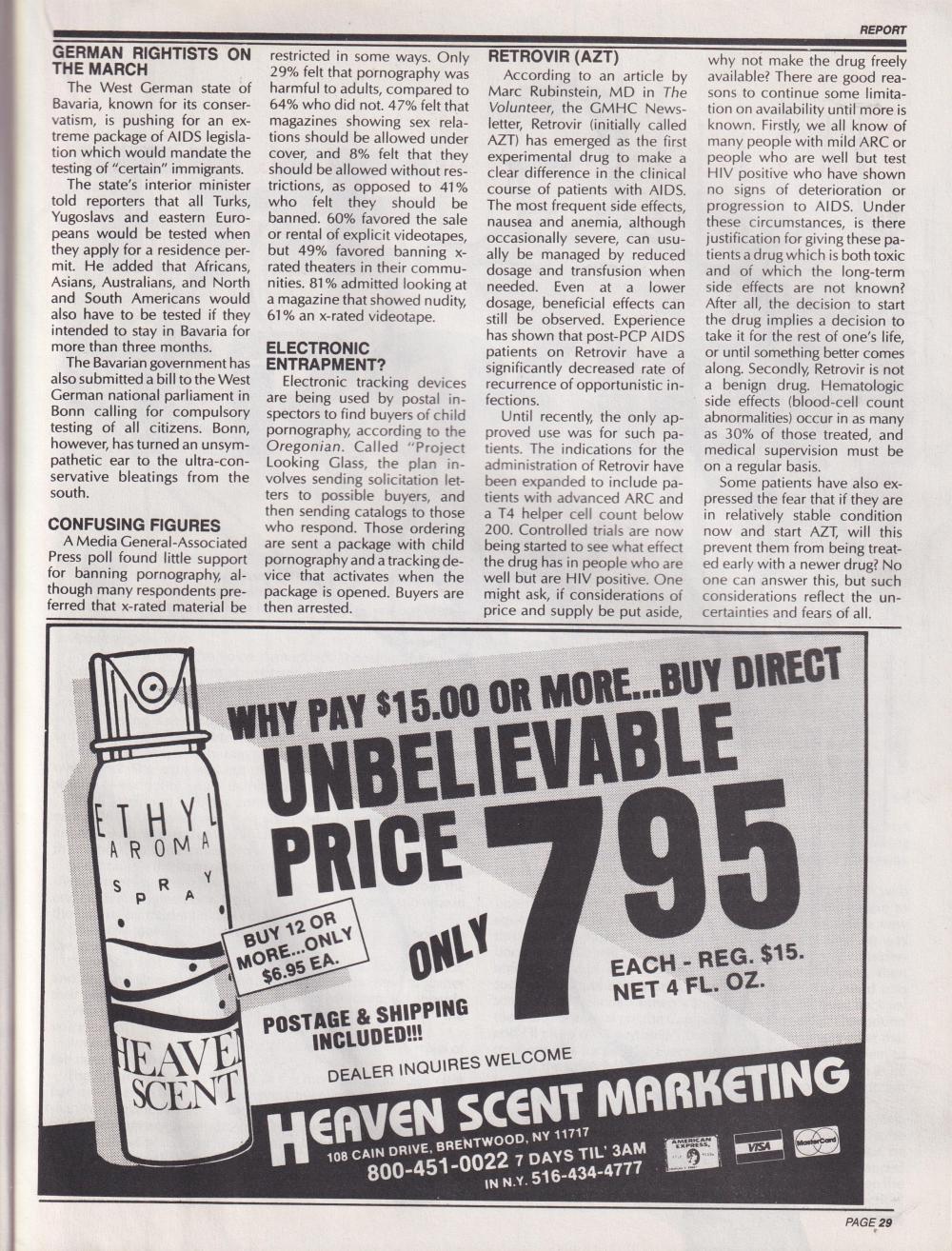 REPORT

GERMAN RIGHTISTS ON THE MARCH

The West German state of Bavaria, known for its conservatism, is pushing for an extreme package of AIDS legislation which would mandate the testing of "certain" immigrants.

The state's interior minister told reporters that all Turks, Yugoslavs and eastern Europeans would be tested when they apply for a residence permit. He added that Africans, Asians, Australians, and North and South Americans would also have to be tested if they intended to stay in Bavaria for more than three months.

The Bavarian government has also submitted a bill to the West German national parliament in Bonn calling for compulsory testing of all citizens. Bonn, however, has turned an unsympathetic ear to the ultra-conservative bleatings from the south.

CONFUSING FIGURES

A Media General-Associated Press poll found little support for banning pornography, although many respondents preferred that x-rated material be restricted in some ways. Only 29% felt that pornography was harmful to adults, compared to 64% who did not. 47% felt that magazines showing sex relations should be allowed under cover, and 8% felt that they should be allowed without restrictions, as opposed to 41% who felt they should be banned. 60% favored the sale or rental of explicit videotapes, but 49% favored banning x-rated theaters in their communities. 81% admitted looking at a magazine that showed nudity, 61% an x-rated videotape.

ELECTRONIC ENTRAPMENT?

Electronic tracking devices are being used by postal inspectors to find buyers of child pornography, according to the Oregonian. Called "Project Looking Glass, the plan involves sending solicitation letters to possible buyers, and then sending catalogs to those who respond. Those ordering are sent a package with child pornography and a tracking device that activates when the package is opened. Buyers are then arrested.

RETROVIR (AZT)

According to an article by Marc Rubinstein, MD in The Volunteer, the GMHC Newsletter, Retrovir (initially called AZT) has emerged as the first experimental drug to make a clear difference in the clinical course of patients with AIDS. The most frequent side effects, nausea and anemia, although occasionally severe, can usually be managed by reduced dosage and transfusion when needed. Even at a lower dosage, beneficial effects can still be observed. Experience has shown that post-PCP AIDS patients on Retrovir have a significantly decreased rate of recurrence of opportunistic infections.

Until recently, the only approved use was for such patients. The indications for the administration of Retrovir have been expanded to include patients with advanced ARC and a T4 helper cell count below 200. Controlled trials are now being started to see what effect the drug has in people who are well but are HIV positive. One might ask, if considerations of price and supply be put aside, why not make the drug freely available? There are good reasons to continue some limitation on availability until more is known. Firstly, we all know of many people with mild ARC or people who are well but test HIV positive who have shown no signs of deterioration or progression to AIDS. Under these circumstances, is there justification for giving these patients a drug which is both toxic and of which the long-term side effects are not known? After all, the decision to start the drug implies a decision to take it for the rest of one's life, or until something better comes along. Secondly, Retrovir is not a benign drug. Hematologic side effects (blood-cell count abnormalities) occur in as many as 30% of those treated, and medical supervision must be on a regular basis.

Some patients have also expressed the fear that if they are in relatively stable condition now and start AZT, will this prevent them from being treated early with a newer drug? No one can answer this, but such considerations reflect the uncertainties and fears of all.

ETHYL AROMA SPRAY

HEAVEN SCENT

WHY PAY $15.00 OR MORE...BUY DIRECT

UNBELIEVABLE PRICE

ONLY 795

BUY 12 OR MORE...ONLY $6.95 EA.

EACH - REG. $15. NET 4 FL. OZ.

POSTAGE & SHIPPING INCLUDED!!!

DEALER INQUIRES WELCOME

HEAVEN SCENT MARKETING

108 CAIN DRIVE, BRENTWOOD, NY 11717

800-451-0022 7 DAYS TIL' 3AM

IN N.Y. 516-434-4777

AMERICAN EXPRESS VISA MasterCard

PAGE 29